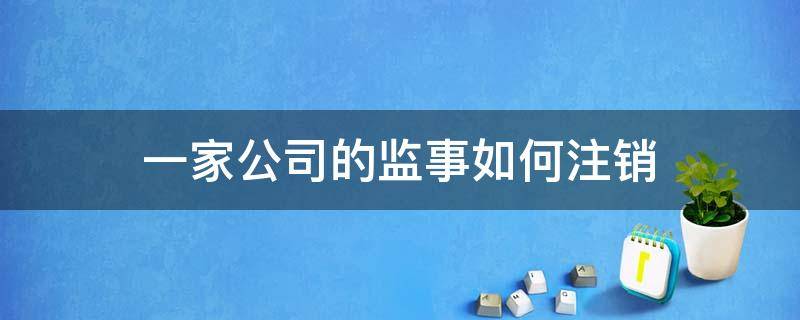 一家公司的监事如何注销